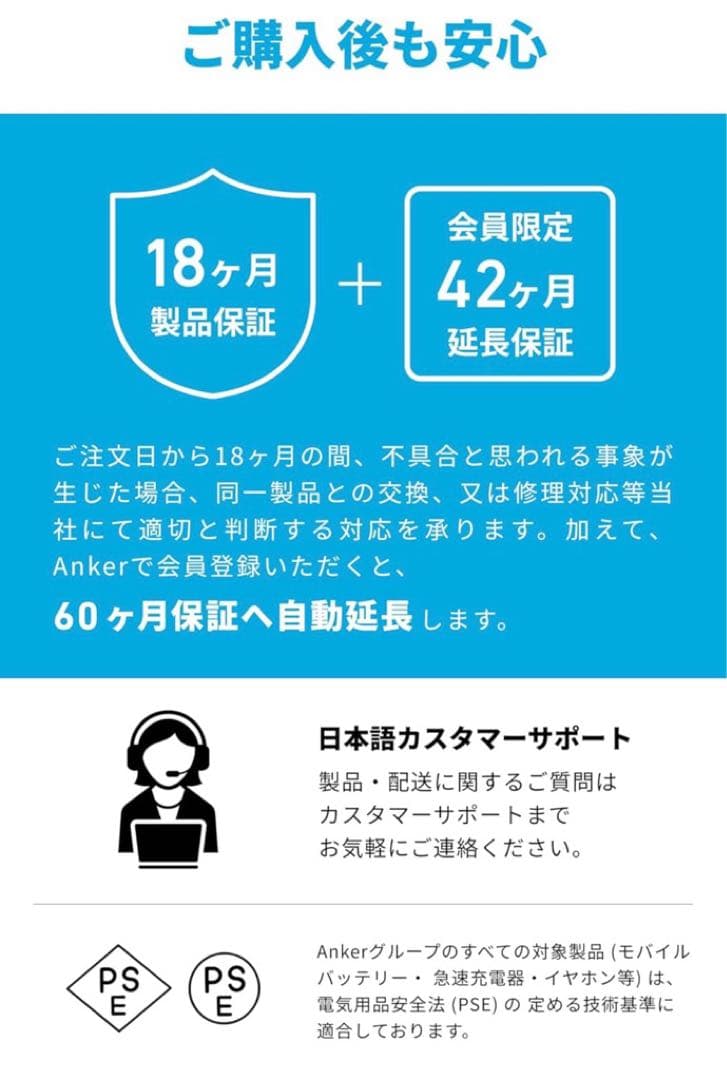 ご購入後も安心

18ヶ月
製品保証

+

会員限定
42ヶ月
延長保証

ご注文日から18ヶ月の間、不具合と思われる事象が生じた場合、同一製品との交換、又は修理対応等当社にて適切と判断する対応を承ります。加えて、Ankerで会員登録いただくと、
60ヶ月保証へ自動延長します。

日本語カスタマーサポート
製品・配送に関するご質問はカスタマーサポートまでお気軽にご連絡ください。

PS
E

PS
E

Ankerグループのすべての対象製品 (モバイルバッテリー・ 急速充電器・イヤホン等) は、電気用品安全法 (PSE) の 定める技術基準に適合しております。